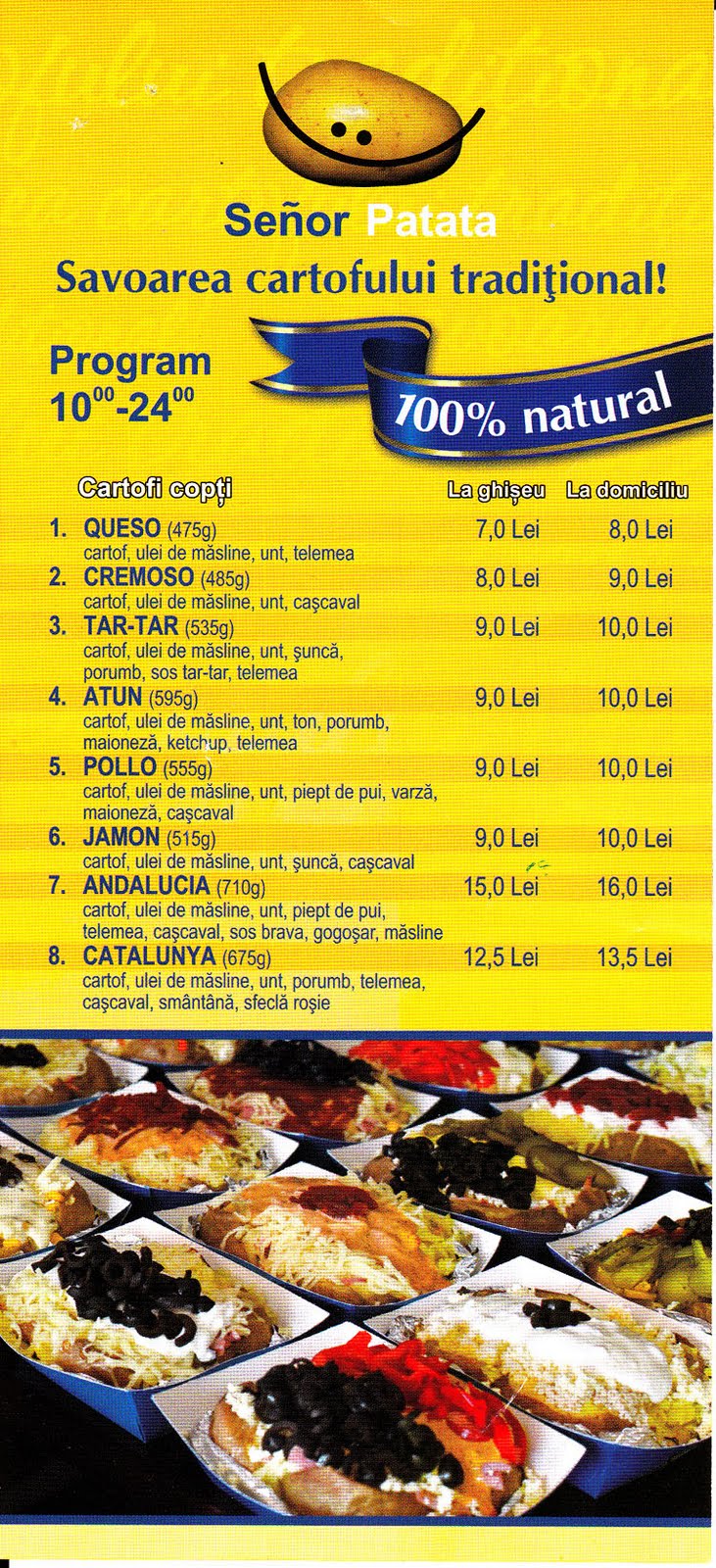 Señor Patata
Savoarea cartofului tradiţional!

Program
$10^{00}$-$24^{00}$

100% natural

| Cartofi copţi | La ghişeu | La domiciliu |
|---|---|---|
| 1. QUESO (475g) cartof, ulei de măsline, unt, telemea | 7,0 Lei | 8,0 Lei |
| 2. CREMOSO (485g) cartof, ulei de măsline, unt, caşcaval | 8,0 Lei | 9,0 Lei |
| 3. TAR-TAR (535g) cartof, ulei de măsline, unt, şuncă, porumb, sos tar-tar, telemea | 9,0 Lei | 10,0 Lei |
| 4. ATUN (595g) cartof, ulei de măsline, unt, ton, porumb, maioneză, ketchup, telemea | 9,0 Lei | 10,0 Lei |
| 5. POLLO (555g) cartof, ulei de măsline, unt, piept de pui, varză, maioneză, caşcaval | 9,0 Lei | 10,0 Lei |
| 6. JAMON (515g) cartof, ulei de măsline, unt, şuncă, caşcaval | 9,0 Lei | 10,0 Lei |
| 7. ANDALUCIA (710g) cartof, ulei de măsline, unt, piept de pui, telemea, caşcaval, sos brava, gogoşar, măsline | 15,0 Lei | 16,0 Lei |
| 8. CATALUNYA (675g) cartof, ulei de măsline, unt, porumb, telemea, caşcaval, smântână, sfeclă roşie | 12,5 Lei | 13,5 Lei |